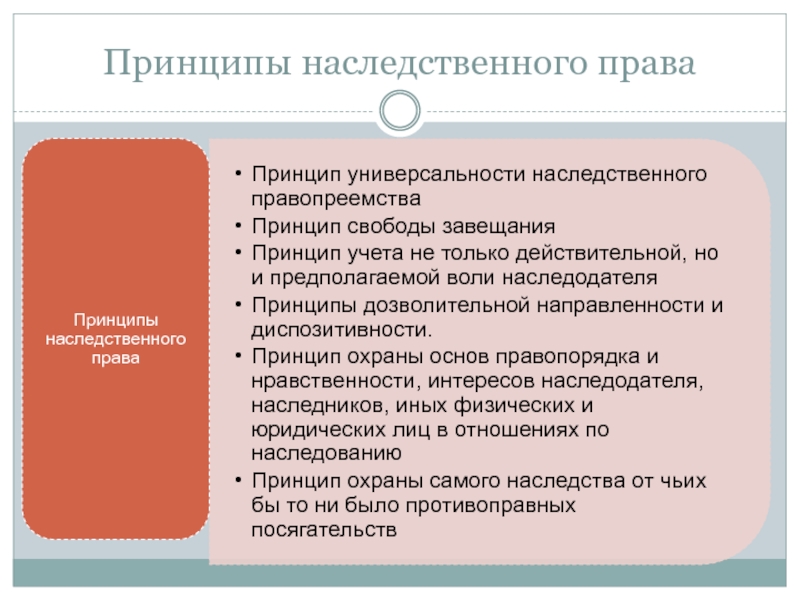 Принципы наследственного права

Принципы наследственного права

• Принцип универсальности наследственного правопреемства
• Принцип свободы завещания
• Принцип учета не только действительной, но и предполагаемой воли наследодателя
• Принципы дозволительной направленности и диспозитивности.
• Принцип охраны основ правопорядка и нравственности, интересов наследодателя, наследников, иных физических и юридических лиц в отношениях по наследованию
• Принцип охраны самого наследства от чьих бы то ни было противоправных посягательств